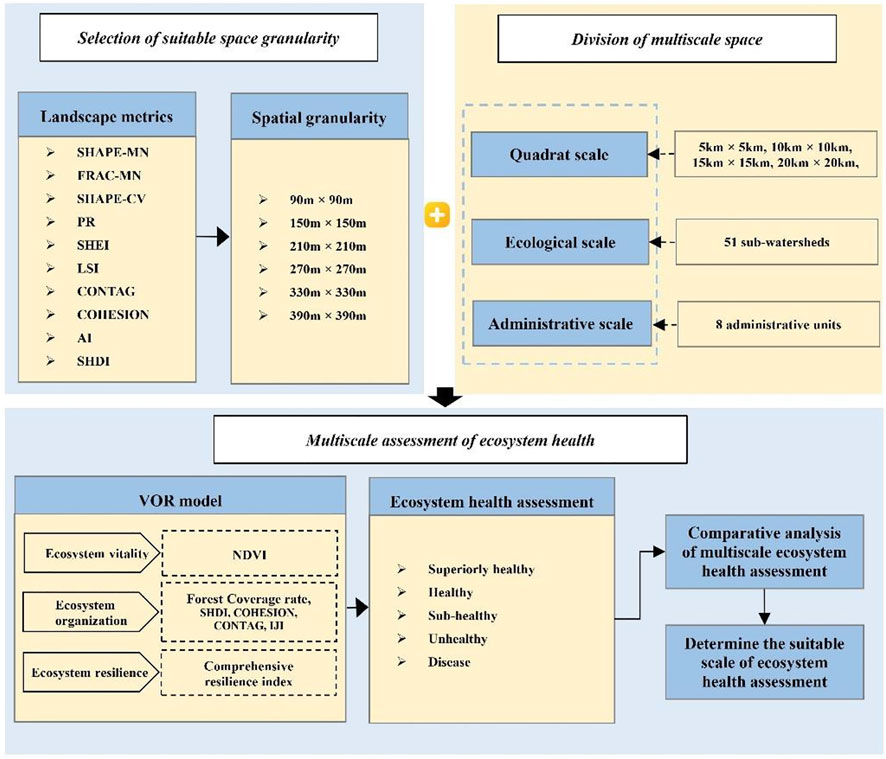 Selection of suitable space granularity

Landscape metrics

➢ SHAPE-MN
➢ FRAC-MN
➢ SHAPE-CV
➢ PR
➢ SHEI
➢ LSI
➢ CONTAG
➢ COHESION
➢ AI
➢ SHDI

Spatial granularity

➢ 90m × 90m
➢ 150m × 150m
➢ 210m × 210m
➢ 270m × 270m
➢ 330m × 330m
➢ 390m × 390m

Division of multiscale space

Quadrat scale

5km × 5km, 10km × 10km, 15km × 15km, 20km × 20km,

Ecological scale

51 sub-watersheds

Administrative scale

8 administrative units

Multiscale assessment of ecosystem health

VOR model

Ecosystem vitality

NDVI

Ecosystem organization

Forest Coverage rate, SHDI, COHESION, CONTAG, IJI

Ecosystem resilience

Comprehensive resilience index

Ecosystem health assessment

➢ Superiorly healthy
➢ Healthy
➢ Sub-healthy
➢ Unhealthy
➢ Disease

Comparative analysis of multiscale ecosystem health assessment

Determine the suitable scale of ecosystem health assessment